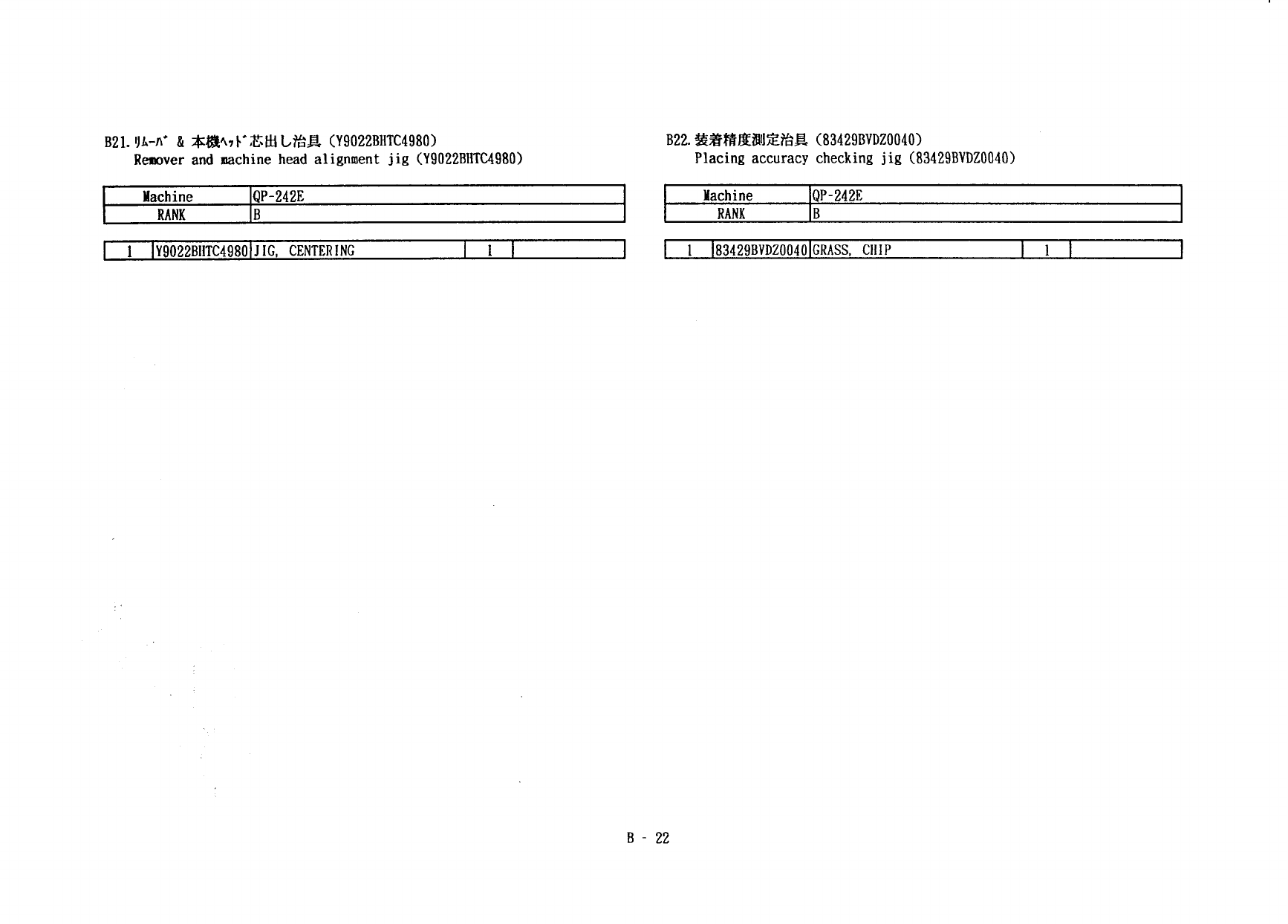 B21. ﾘﾑｰﾊﾞ & 本機ﾍｯﾄﾞ芯出し治具 (Y9022BHTC4980)
Remover and machine head alignment jig (Y9022BHTC4980)

| Machine | QP-242E |
|---|---|
| RANK | B |

| 1 | Y9022BHTC4980 | JIG, CENTERING | 1 | |
|---|---|---|---|---|

B22. 装着精度測定治具 (83429BVDZ0040)
Placing accuracy checking jig (83429BVDZ0040)

| Machine | QP-242E |
|---|---|
| RANK | B |

| 1 | 83429BVDZ0040 | GRASS, CHIP | 1 | |
|---|---|---|---|---|

B - 22